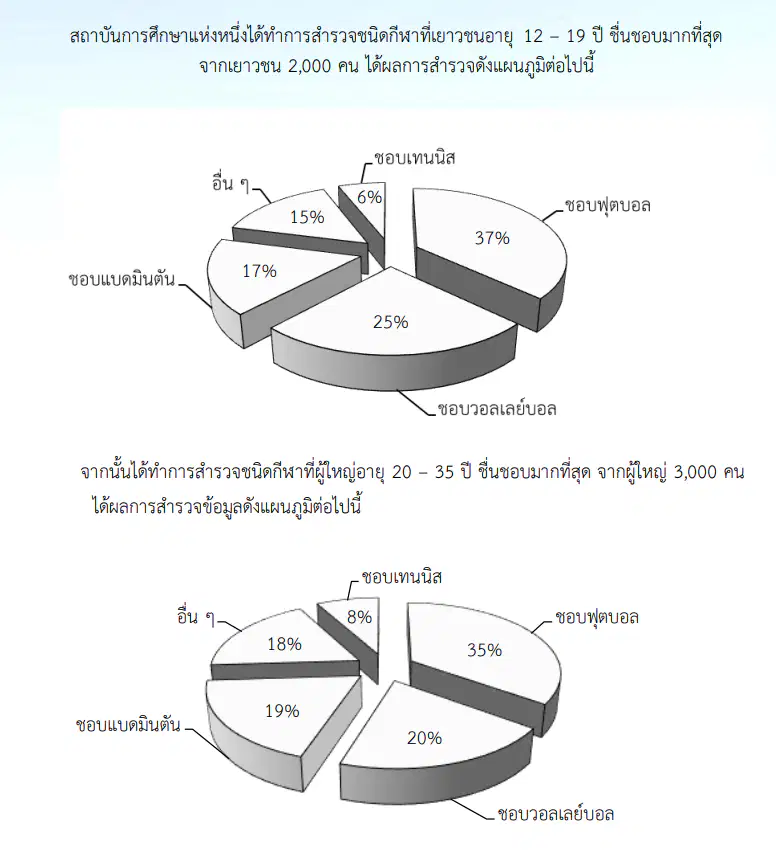 สถาบันการศึกษาแห่งหนึ่งได้ทำการสำรวจชนิดกีฬาที่เยาวชนอายุ 12 – 19 ปี ชื่นชอบมากที่สุด จากเยาวชน 2,000 คน ได้ผลการสำรวจดังแผนภูมิต่อไปนี้

ชอบเทนนิส
6%
อื่น ๆ
15%
ชอบฟุตบอล
37%
ชอบแบดมินตัน
17%
25%
ชอบวอลเลย์บอล

จากนั้นได้ทำการสำรวจชนิดกีฬาที่ผู้ใหญ่อายุ 20 – 35 ปี ชื่นชอบมากที่สุด จากผู้ใหญ่ 3,000 คน ได้ผลการสำรวจข้อมูลดังแผนภูมิต่อไปนี้

ชอบเทนนิส
8%
อื่น ๆ
18%
ชอบฟุตบอล
35%
ชอบแบดมินตัน
19%
20%
ชอบวอลเลย์บอล